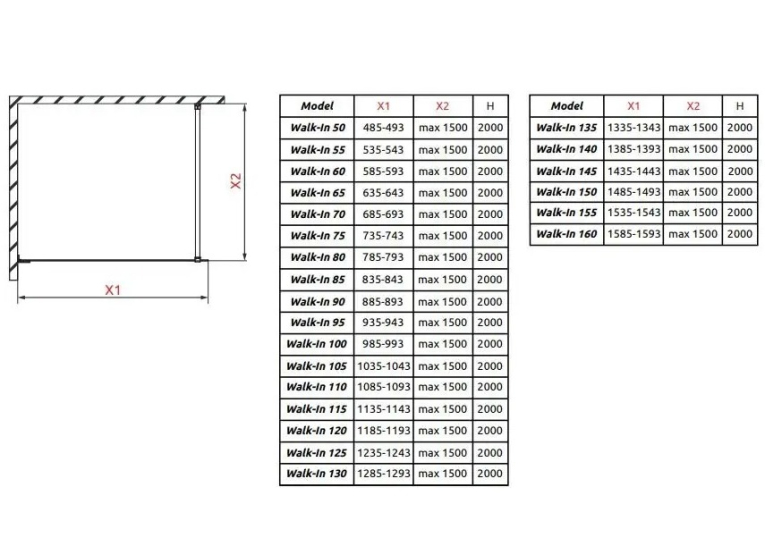 X2

X1

| Model | X1 | X2 | H |
|---|---|---|---|
| Walk-In 50 | 485-493 | max 1500 | 2000 |
| Walk-In 55 | 535-543 | max 1500 | 2000 |
| Walk-In 60 | 585-593 | max 1500 | 2000 |
| Walk-In 65 | 635-643 | max 1500 | 2000 |
| Walk-In 70 | 685-693 | max 1500 | 2000 |
| Walk-In 75 | 735-743 | max 1500 | 2000 |
| Walk-In 80 | 785-793 | max 1500 | 2000 |
| Walk-In 85 | 835-843 | max 1500 | 2000 |
| Walk-In 90 | 885-893 | max 1500 | 2000 |
| Walk-In 95 | 935-943 | max 1500 | 2000 |
| Walk-In 100 | 985-993 | max 1500 | 2000 |
| Walk-In 105 | 1035-1043 | max 1500 | 2000 |
| Walk-In 110 | 1085-1093 | max 1500 | 2000 |
| Walk-In 115 | 1135-1143 | max 1500 | 2000 |
| Walk-In 120 | 1185-1193 | max 1500 | 2000 |
| Walk-In 125 | 1235-1243 | max 1500 | 2000 |
| Walk-In 130 | 1285-1293 | max 1500 | 2000 |

| Model | X1 | X2 | H |
|---|---|---|---|
| Walk-In 135 | 1335-1343 | max 1500 | 2000 |
| Walk-In 140 | 1385-1393 | max 1500 | 2000 |
| Walk-In 145 | 1435-1443 | max 1500 | 2000 |
| Walk-In 150 | 1485-1493 | max 1500 | 2000 |
| Walk-In 155 | 1535-1543 | max 1500 | 2000 |
| Walk-In 160 | 1585-1593 | max 1500 | 2000 |